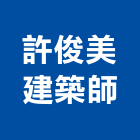 許俊美
建築師